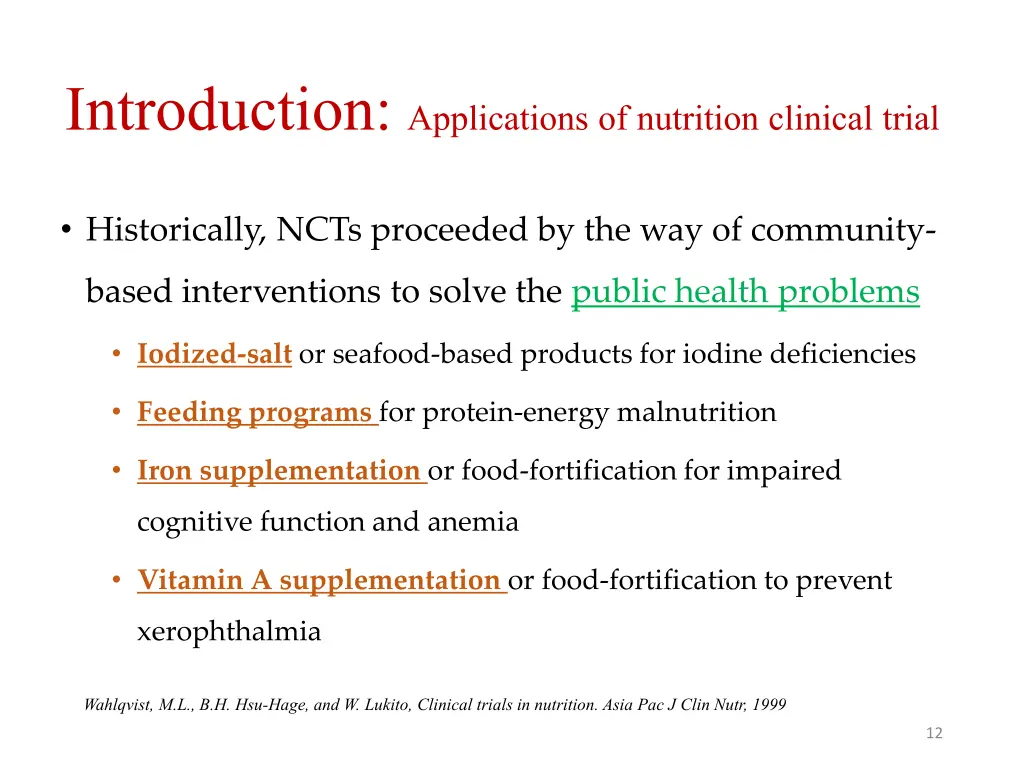 Introduction: Applications of nutrition clinical trial

• Historically, NCTs proceeded by the way of community-based interventions to solve the public health problems

• Iodized-salt or seafood-based products for iodine deficiencies

• Feeding programs for protein-energy malnutrition

• Iron supplementation or food-fortification for impaired cognitive function and anemia

• Vitamin A supplementation or food-fortification to prevent xerophthalmia

Wahlqvist, M.L., B.H. Hsu-Hage, and W. Lukito, Clinical trials in nutrition. Asia Pac J Clin Nutr, 1999

12